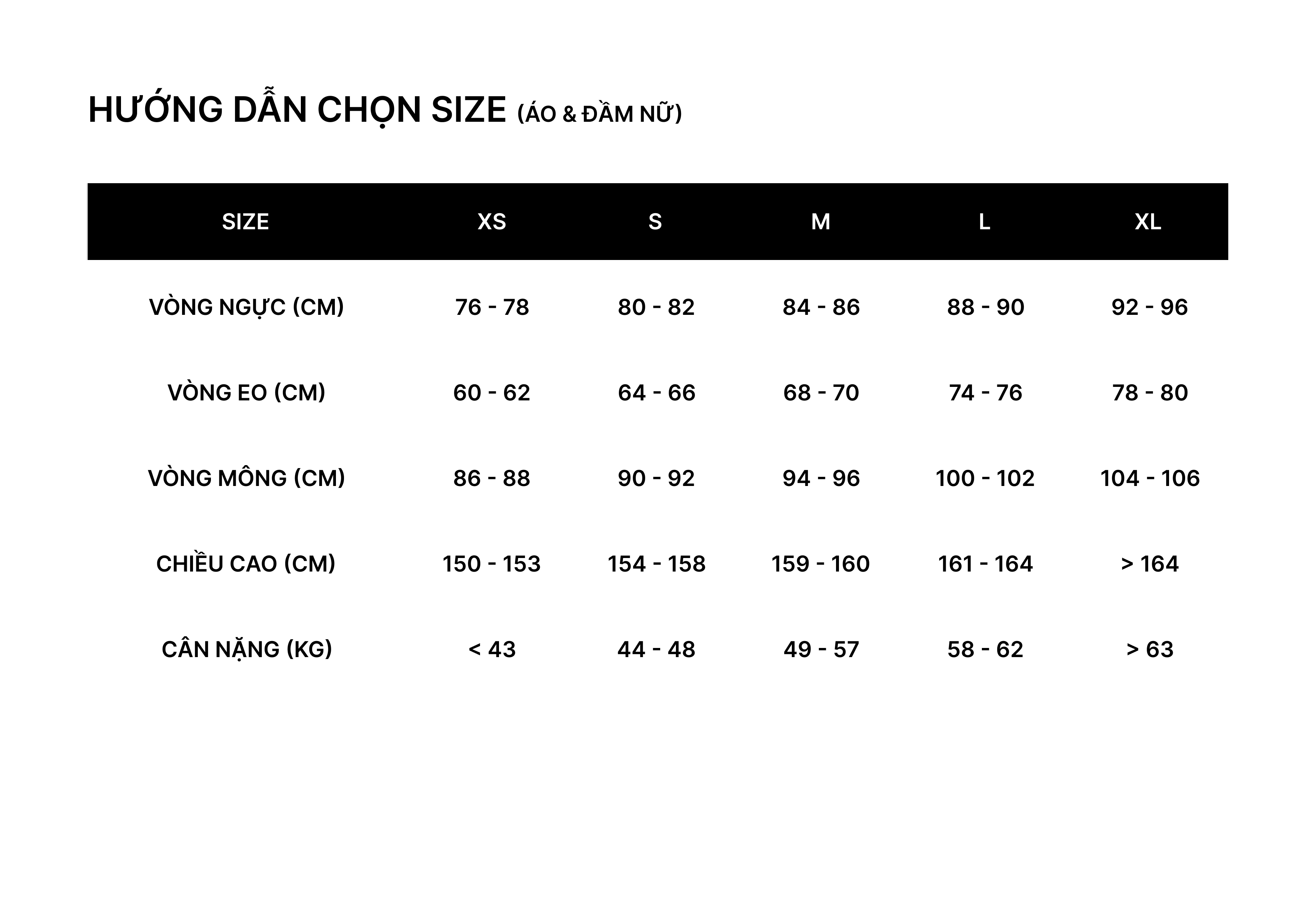 HƯỚNG DẪN CHỌN SIZE (ÁO & ĐẦM NỮ)

| SIZE | XS | S | M | L | XL |
|---|---|---|---|---|---|
| VÒNG NGỰC (CM) | 76 - 78 | 80 - 82 | 84 - 86 | 88 - 90 | 92 - 96 |
| VÒNG EO (CM) | 60 - 62 | 64 - 66 | 68 - 70 | 74 - 76 | 78 - 80 |
| VÒNG MÔNG (CM) | 86 - 88 | 90 - 92 | 94 - 96 | 100 - 102 | 104 - 106 |
| CHIỀU CAO (CM) | 150 - 153 | 154 - 158 | 159 - 160 | 161 - 164 | > 164 |
| CÂN NẶNG (KG) | < 43 | 44 - 48 | 49 - 57 | 58 - 62 | > 63 |